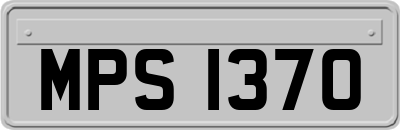 MPS 1370